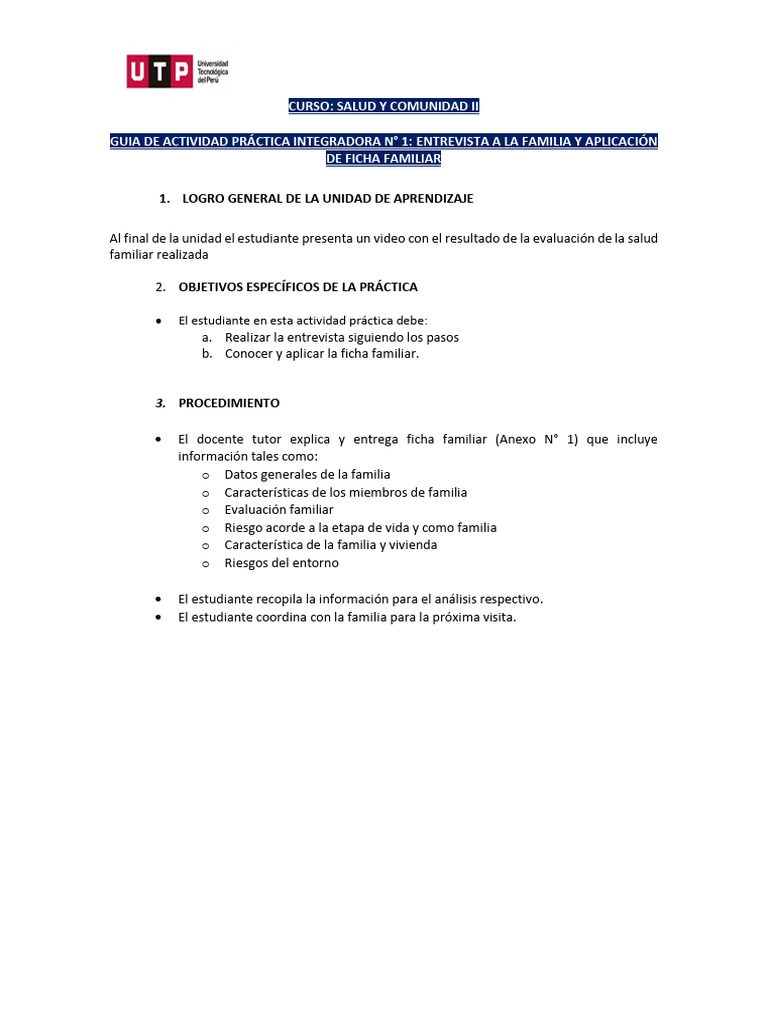 UTP Universidad Tecnológica del Perú

CURSO: SALUD Y COMUNIDAD II

GUIA DE ACTIVIDAD PRÁCTICA INTEGRADORA N° 1: ENTREVISTA A LA FAMILIA Y APLICACIÓN DE FICHA FAMILIAR

1. LOGRO GENERAL DE LA UNIDAD DE APRENDIZAJE

Al final de la unidad el estudiante presenta un video con el resultado de la evaluación de la salud familiar realizada

2. OBJETIVOS ESPECÍFICOS DE LA PRÁCTICA

• El estudiante en esta actividad práctica debe:
a. Realizar la entrevista siguiendo los pasos
b. Conocer y aplicar la ficha familiar.

3. PROCEDIMIENTO

• El docente tutor explica y entrega ficha familiar (Anexo N° 1) que incluye información tales como:
o Datos generales de la familia
o Características de los miembros de familia
o Evaluación familiar
o Riesgo acorde a la etapa de vida y como familia
o Característica de la familia y vivienda
o Riesgos del entorno

• El estudiante recopila la información para el análisis respectivo.
• El estudiante coordina con la familia para la próxima visita.